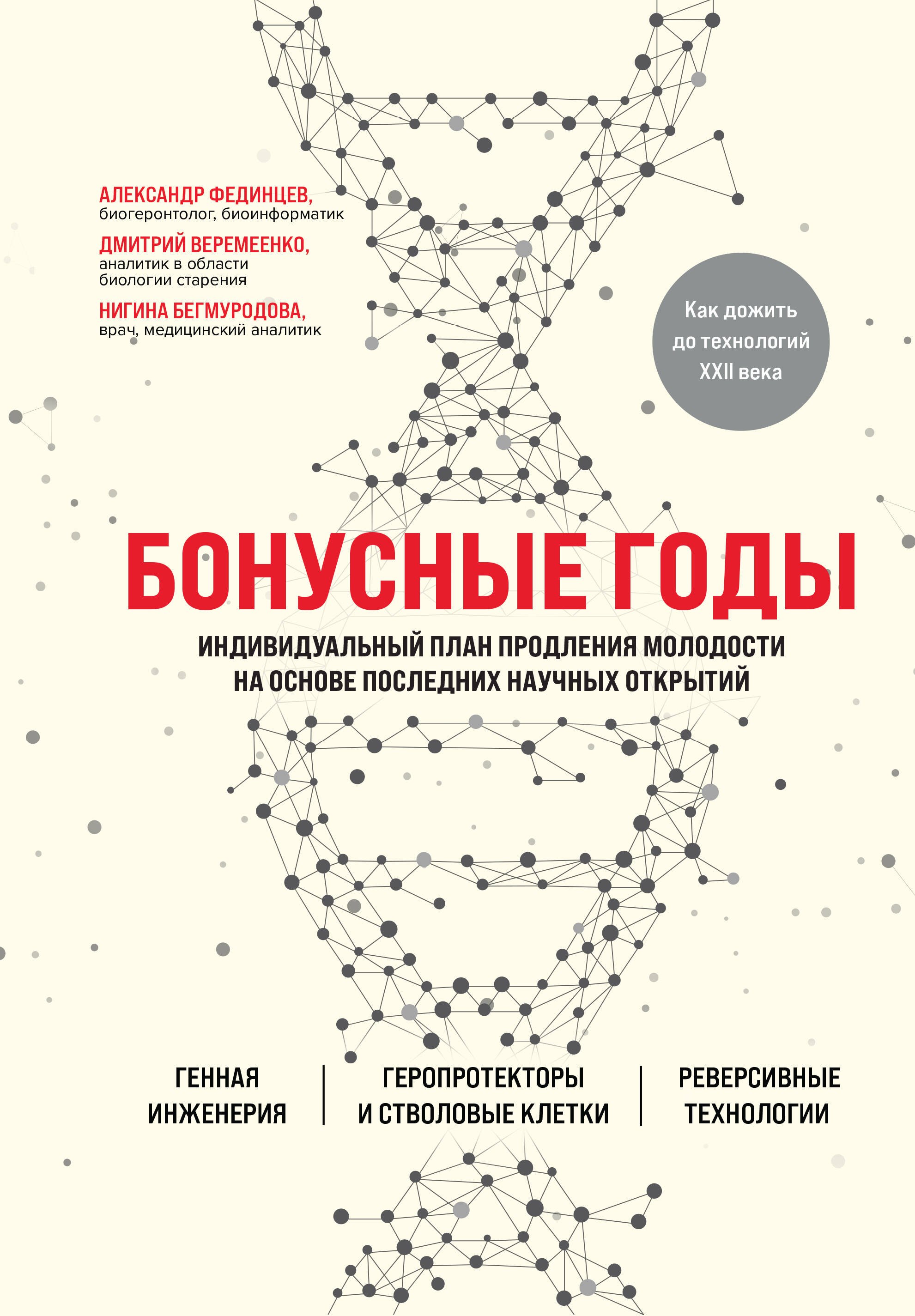 АЛЕКСАНДР ФЕДИНЦЕВ,
биогеронтолог, биоинформатик

ДМИТРИЙ ВЕРЕМЕЕНКО,
аналитик в области биологии старения

НИГИНА БЕГМУРОДОВА,
врач, медицинский аналитик

Как дожить до технологий XXII века

БОНУСНЫЕ ГОДЫ

ИНДИВИДУАЛЬНЫЙ ПЛАН ПРОДЛЕНИЯ МОЛОДОСТИ НА ОСНОВЕ ПОСЛЕДНИХ НАУЧНЫХ ОТКРЫТИЙ

ГЕННАЯ ИНЖЕНЕРИЯ

ГЕРОПРОТЕКТОРЫ И СТВОЛОВЫЕ КЛЕТКИ

РЕВЕРСИВНЫЕ ТЕХНОЛОГИИ